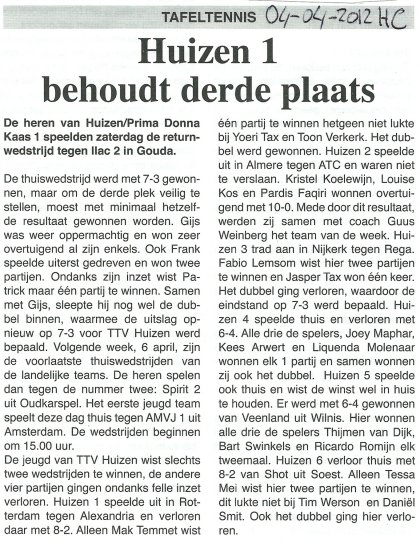 TAFELTENNIS 04-04-2012 HC

Huizen 1 behoudt derde plaats

De heren van Huizen/Prima Donna Kaas 1 speelden zaterdag de returnwedstrijd tegen Ilac 2 in Gouda.

De thuiswedstrijd werd met 7-3 gewonnen, maar om de derde plek veilig te stellen, moest met minimaal hetzelfde resultaat gewonnen worden. Gijs was weer oppermachtig en won zeer overtuigend al zijn enkels. Ook Frank speelde uiterst gedreven en won twee partijen. Ondanks zijn inzet wist Patrick maar één partij te winnen. Samen met Gijs, sleepte hij nog wel de dubbel binnen, waarmee de uitslag opnieuw op 7-3 voor TTV Huizen werd bepaald. Volgende week, 6 april, zijn de voorlaatste thuiswedstrijden van de landelijke teams. De heren spelen dan tegen de nummer twee: Spirit 2 uit Oudkarspel. Het eerste jeugd team speelt deze dag thuis tegen AMVJ 1 uit Amsterdam. De wedstrijden beginnen om 15.00 uur.
De jeugd van TTV Huizen wist slechts twee wedstrijden te winnen, de andere vier partijen gingen ondanks felle inzet verloren. Huizen 1 speelde uit in Rotterdam tegen Alexandria en verloren daar met 8-2. Alleen Mak Temmet wist één partij te winnen hetgeen niet lukte bij Yoeri Tax en Toon Verkerk. Het dubbel werd gewonnen. Huizen 2 speelde uit in Almere tegen ATC en waren niet te verslaan. Kristel Koelewijn, Louise Kos en Pardis Faqiri wonnen overtuigend met 10-0. Mede door dit resultaat, werden zij samen met coach Guus Weinberg het team van de week. Huizen 3 trad aan in Nijkerk tegen Rega. Fabio Lemsom wist hier twee partijen te winnen en Jasper Tax won één keer. Het dubbel ging verloren, waardoor de eindstand op 7-3 werd bepaald. Huizen 4 speelde thuis en verloren met 6-4. Alle drie de spelers, Joey Maphar, Kees Arwert en Liquenda Molenaar wonnen elk 1 partij en samen wonnen zij ook het dubbel. Huizen 5 speelde ook thuis en wist de winst wel in huis te houden. Er werd met 6-4 gewonnen van Veenland uit Wilnis. Hier wonnen alle drie de spelers Thijmen van Dijk, Bart Swinkels en Ricardo Romijn elk tweemaal. Huizen 6 verloor thuis met 8-2 van Shot uit Soest. Alleen Tessa Mei wist hier twee partijen te winnen, dit lukte niet bij Tim Werson en Daniël Smit. Ook het dubbel ging hier verloren.